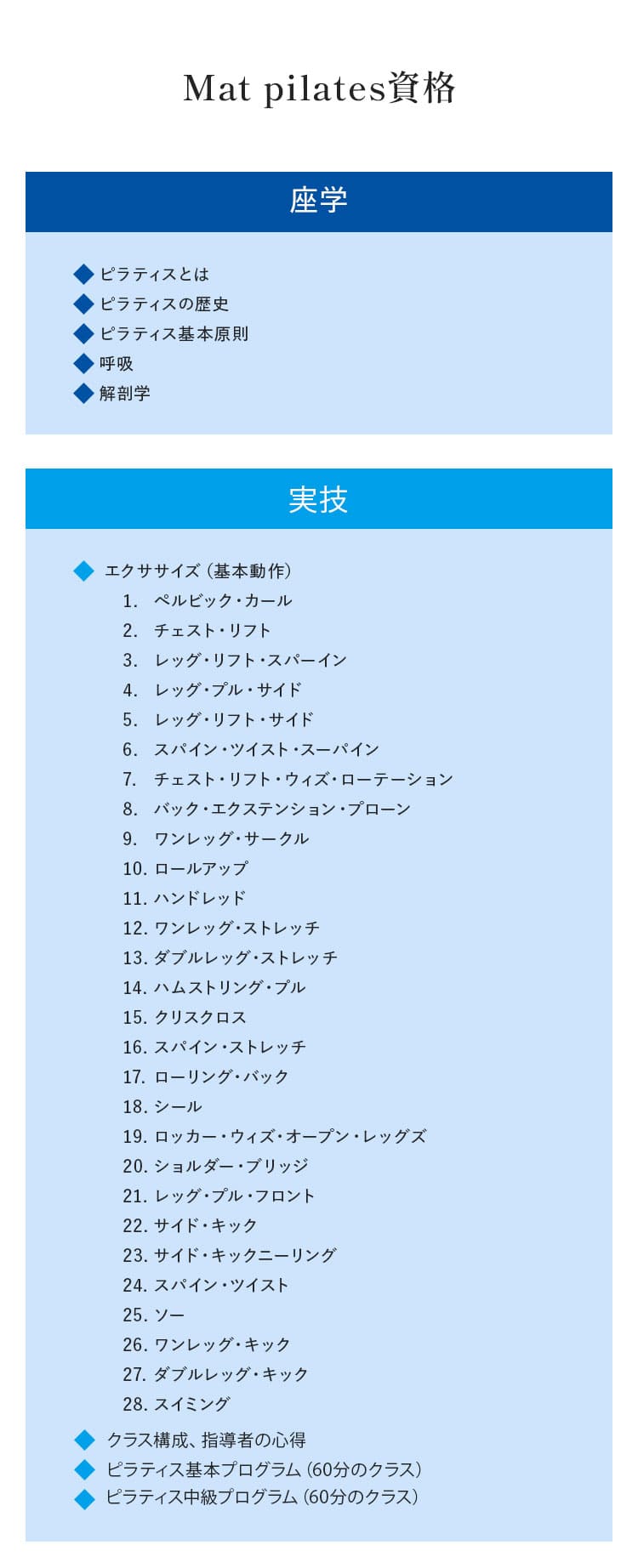 Mat pilates資格

座学

◆ ピラティスとは
◆ ピラティスの歴史
◆ ピラティス基本原則
◆ 呼吸
◆ 解剖学

実技

◆ エクササイズ（基本動作）
1. ペルビック・カール
2. チェスト・リフト
3. レッグ・リフト・スパーイン
4. レッグ・プル・サイド
5. レッグ・リフト・サイド
6. スパイン・ツイスト・スーパイン
7. チェスト・リフト・ウィズ・ローテーション
8. バック・エクステンション・プローン
9. ワンレッグ・サークル
10. ロールアップ
11. ハンドレッド
12. ワンレッグ・ストレッチ
13. ダブルレッグ・ストレッチ
14. ハムストリング・プル
15. クリスクロス
16. スパイン・ストレッチ
17. ローリング・バック
18. シール
19. ロッカー・ウィズ・オープン・レッグズ
20. ショルダー・ブリッジ
21. レッグ・プル・フロント
22. サイド・キック
23. サイド・キックニーリング
24. スパイン・ツイスト
25. ソー
26. ワンレッグ・キック
27. ダブルレッグ・キック
28. スイミング
◆ クラス構成、指導者の心得
◆ ピラティス基本プログラム（60分のクラス）
◆ ピラティス中級プログラム（60分のクラス）